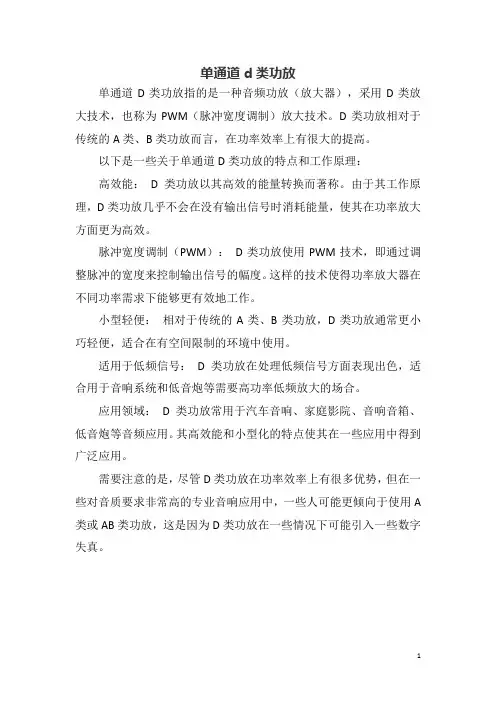 单通道 d 类功放

单通道 D 类功放指的是一种音频功放（放大器），采用 D 类放大技术，也称为 PWM（脉冲宽度调制）放大技术。D 类功放相对于传统的 A 类、B 类功放而言，在功率效率上有很大的提高。

以下是一些关于单通道 D 类功放的特点和工作原理：

高效能： D 类功放以其高效的能量转换而著称。由于其工作原理，D 类功放几乎不会在没有输出信号时消耗能量，使其在功率放大方面更为高效。

脉冲宽度调制（PWM）： D 类功放使用 PWM 技术，即通过调整脉冲的宽度来控制输出信号的幅度。这样的技术使得功率放大器在不同功率需求下能够更有效地工作。

小型轻便： 相对于传统的 A 类、B 类功放，D 类功放通常更小巧轻便，适合在有空间限制的环境中使用。

适用于低频信号： D 类功放在处理低频信号方面表现出色，适合用于音响系统和低音炮等需要高功率低频放大的场合。

应用领域： D 类功放常用于汽车音响、家庭影院、音响音箱、低音炮等音频应用。其高效能和小型化的特点使其在一些应用中得到广泛应用。

需要注意的是，尽管 D 类功放在功率效率上有很多优势，但在一些对音质要求非常高的专业音响应用中，一些人可能更倾向于使用 A 类或 AB 类功放，这是因为 D 类功放在一些情况下可能引入一些数字失真。

1